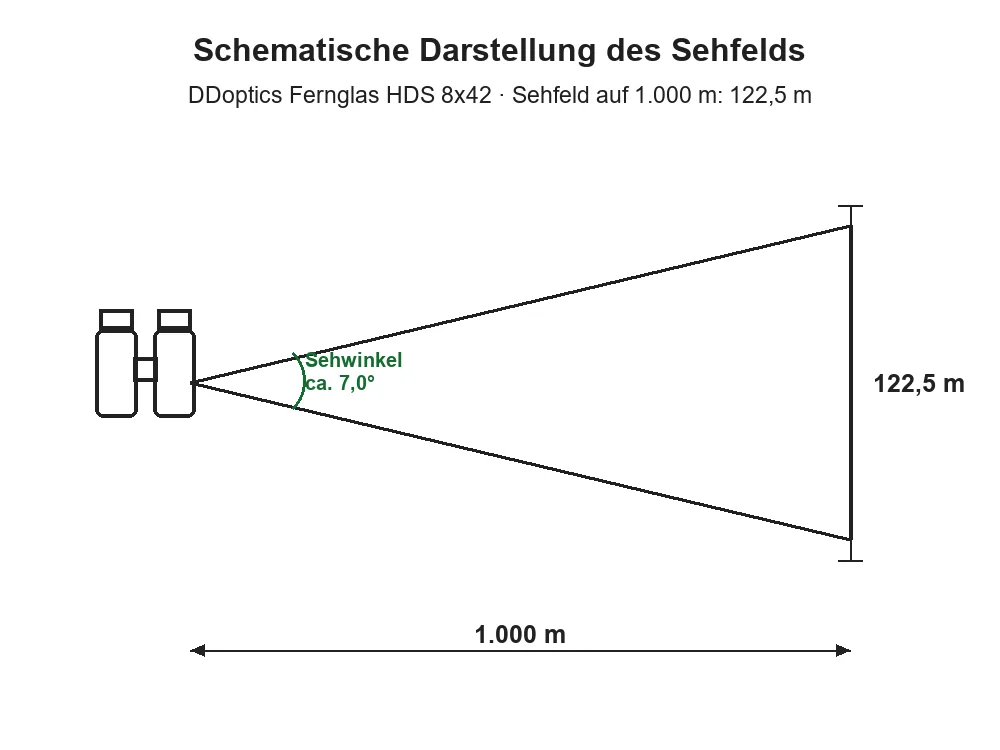 Schematische Darstellung des Sehfelds

DDoptics Fernglas HDS 8x42 · Sehfeld auf 1.000 m: 122,5 m

Sehwinkel
ca. 7,0°

122,5 m

1.000 m